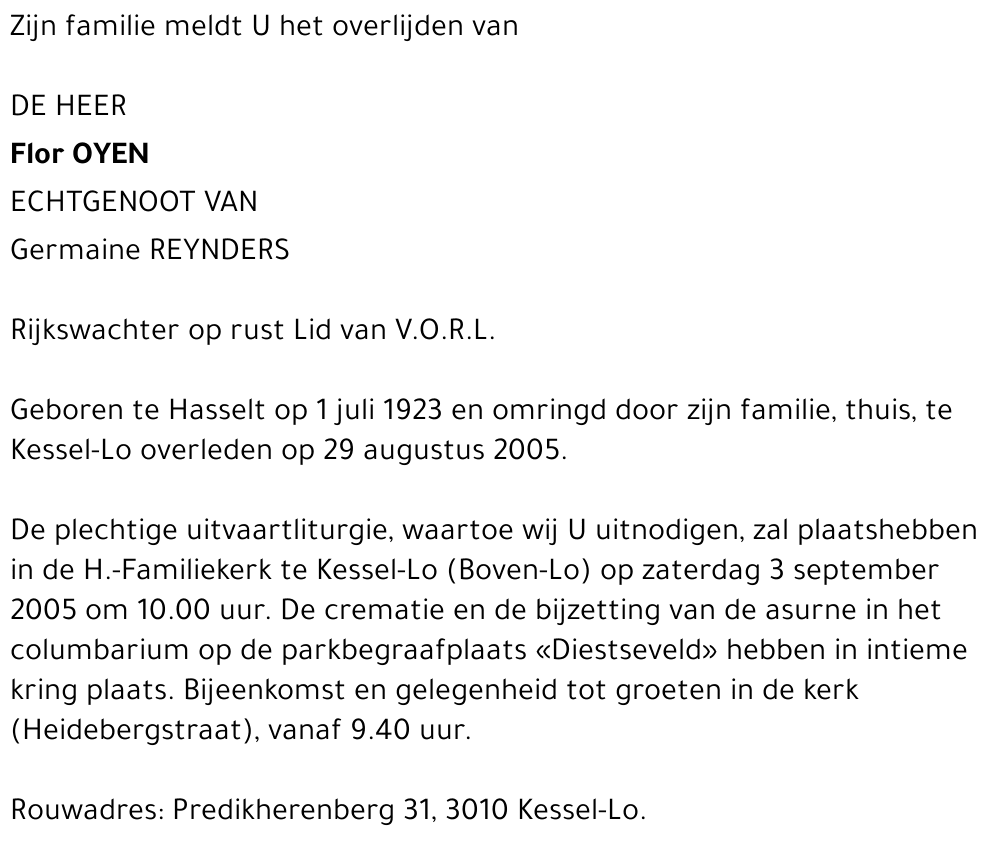 Zijn familie meldt U het overlijden van

DE HEER
Flor OYEN
ECHTGENOOT VAN
Germaine REYNDERS

Rijkswachter op rust Lid van V.O.R.L.

Geboren te Hasselt op 1 juli 1923 en omringd door zijn familie, thuis, te Kessel-Lo overleden op 29 augustus 2005.

De plechtige uitvaartliturgie, waartoe wij U uitnodigen, zal plaatshebben in de H.-Familiekerk te Kessel-Lo (Boven-Lo) op zaterdag 3 september 2005 om 10.00 uur. De crematie en de bijzetting van de asurne in het columbarium op de parkbegraafplaats «Diestseveld» hebben in intieme kring plaats. Bijeenkomst en gelegenheid tot groeten in de kerk (Heidebergstraat), vanaf 9.40 uur.

Rouwadres: Predikherenberg 31, 3010 Kessel-Lo.